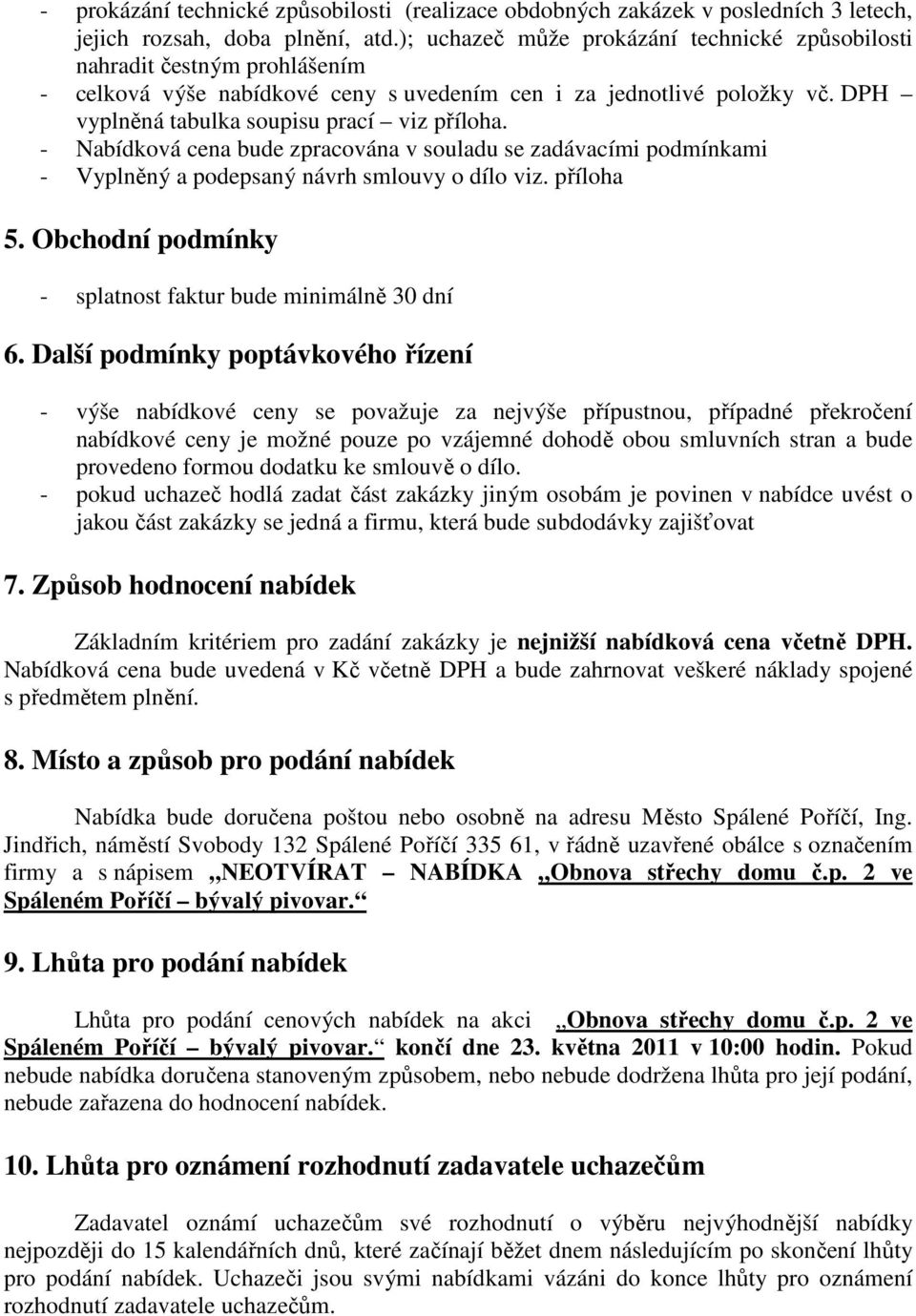 - prokázání technické způsobilosti (realizace obdobných zakázek v posledních 3 letech, jejich rozsah, doba plnění, atd.); uchazeč může prokázání technické způsobilosti nahradit čestným prohlášením
- celková výše nabídkové ceny s uvedením cen i za jednotlivé položky vč. DPH – vyplněná tabulka soupisu prací – viz příloha.
- Nabídková cena bude zpracována v souladu se zadávacími podmínkami
- Vyplněný a podepsaný návrh smlouvy o dílo viz. příloha

5. Obchodní podmínky

- splatnost faktur bude minimálně 30 dní

6. Další podmínky poptávkového řízení

- výše nabídkové ceny se považuje za nejvýše přípustnou, případné překročení nabídkové ceny je možné pouze po vzájemné dohodě obou smluvních stran a bude provedeno formou dodatku ke smlouvě o dílo.
- pokud uchazeč hodlá zadat část zakázky jiným osobám je povinen v nabídce uvést o jakou část zakázky se jedná a firmu, která bude subdodávky zajišťovat

7. Způsob hodnocení nabídek

Základním kritériem pro zadání zakázky je nejnižší nabídková cena včetně DPH. Nabídková cena bude uvedená v Kč včetně DPH a bude zahrnovat veškeré náklady spojené s předmětem plnění.

8. Místo a způsob pro podání nabídek

Nabídka bude doručena poštou nebo osobně na adresu Město Spálené Poříčí, Ing. Jindřich, náměstí Svobody 132 Spálené Poříčí 335 61, v řádně uzavřené obálce s označením firmy a s nápisem „NEOTVÍRAT – NABÍDKA „Obnova střechy domu č.p. 2 ve Spáleném Poříčí – bývalý pivovar.“

9. Lhůta pro podání nabídek

Lhůta pro podání cenových nabídek na akci „Obnova střechy domu č.p. 2 ve Spáleném Poříčí – bývalý pivovar.“ končí dne 23. května 2011 v 10:00 hodin. Pokud nebude nabídka doručena stanoveným způsobem, nebo nebude dodržena lhůta pro její podání, nebude zařazena do hodnocení nabídek.

10. Lhůta pro oznámení rozhodnutí zadavatele uchazečům

Zadavatel oznámí uchazečům své rozhodnutí o výběru nejvýhodnější nabídky nejpozději do 15 kalendářních dnů, které začínají běžet dnem následujícím po skončení lhůty pro podání nabídek. Uchazeči jsou svými nabídkami vázáni do konce lhůty pro oznámení rozhodnutí zadavatele uchazečům.